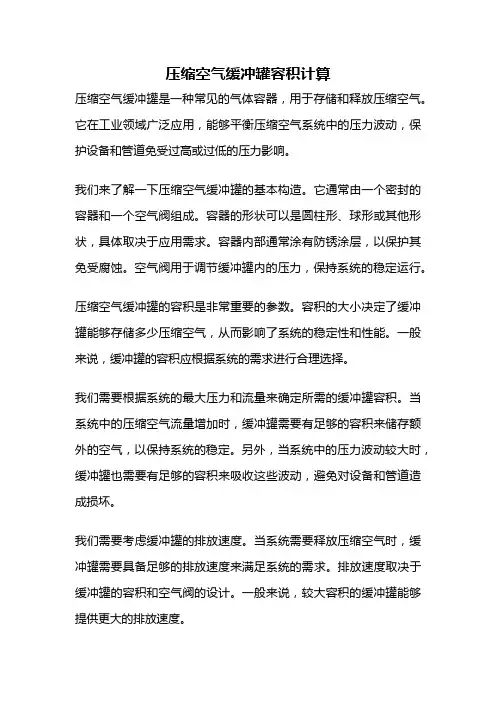 压缩空气缓冲罐容积计算

压缩空气缓冲罐是一种常见的气体容器，用于存储和释放压缩空气。它在工业领域广泛应用，能够平衡压缩空气系统中的压力波动，保护设备和管道免受过高或过低的压力影响。

我们来了解一下压缩空气缓冲罐的基本构造。它通常由一个密封的容器和一个空气阀组成。容器的形状可以是圆柱形、球形或其他形状，具体取决于应用需求。容器内部通常涂有防锈涂层，以保护其免受腐蚀。空气阀用于调节缓冲罐内的压力，保持系统的稳定运行。

压缩空气缓冲罐的容积是非常重要的参数。容积的大小决定了缓冲罐能够存储多少压缩空气，从而影响了系统的稳定性和性能。一般来说，缓冲罐的容积应根据系统的需求进行合理选择。

我们需要根据系统的最大压力和流量来确定所需的缓冲罐容积。当系统中的压缩空气流量增加时，缓冲罐需要有足够的容积来储存额外的空气，以保持系统的稳定。另外，当系统中的压力波动较大时，缓冲罐也需要有足够的容积来吸收这些波动，避免对设备和管道造成损坏。

我们需要考虑缓冲罐的排放速度。当系统需要释放压缩空气时，缓冲罐需要具备足够的排放速度来满足系统的需求。排放速度取决于缓冲罐的容积和空气阀的设计。一般来说，较大容积的缓冲罐能够提供更大的排放速度。